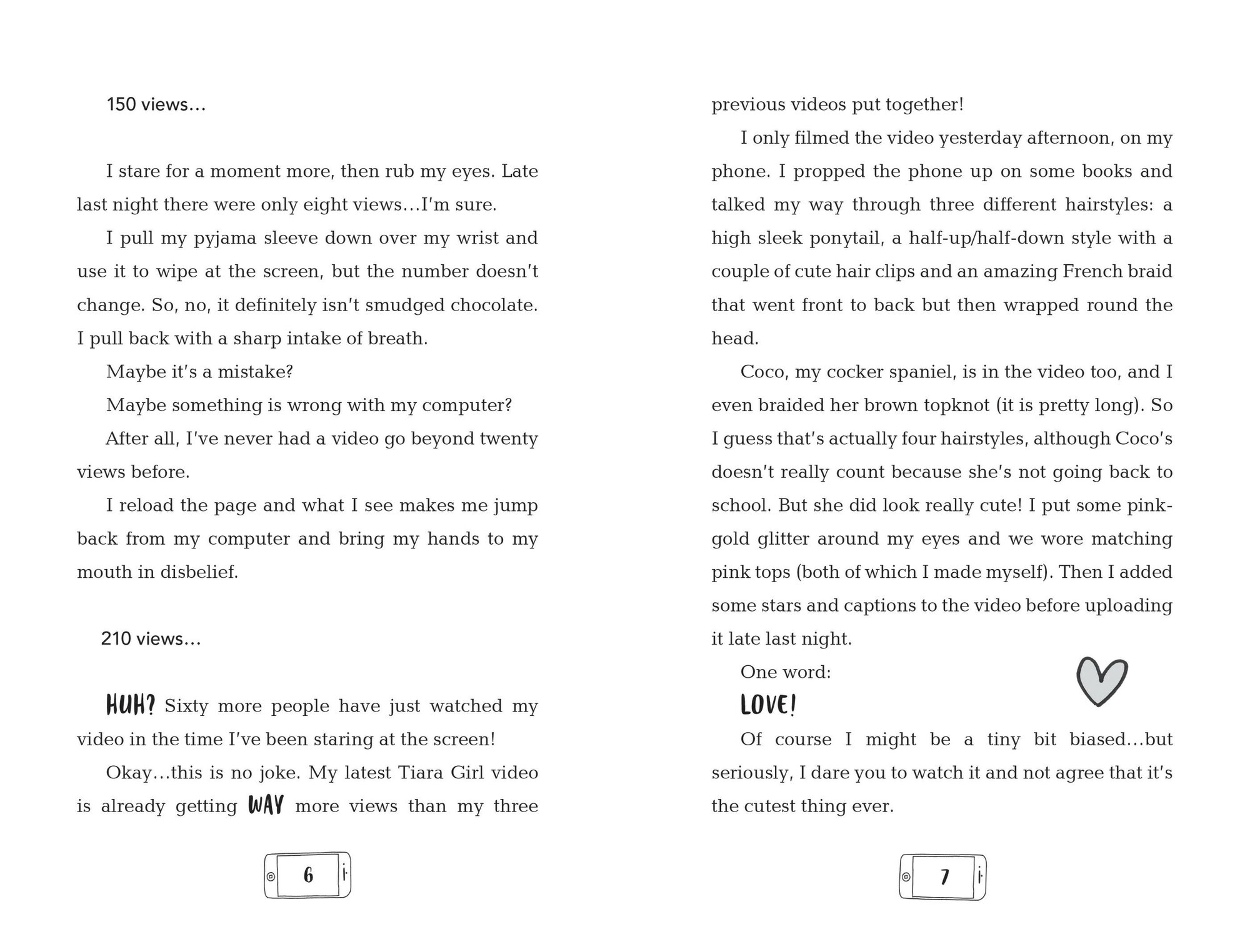 150 views…

I stare for a moment more, then rub my eyes. Late last night there were only eight views…I'm sure.

I pull my pyjama sleeve down over my wrist and use it to wipe at the screen, but the number doesn't change. So, no, it definitely isn't smudged chocolate. I pull back with a sharp intake of breath.

Maybe it's a mistake?

Maybe something is wrong with my computer?

After all, I've never had a video go beyond twenty views before.

I reload the page and what I see makes me jump back from my computer and bring my hands to my mouth in disbelief.

210 views…

HUH? Sixty more people have just watched my video in the time I've been staring at the screen!

Okay…this is no joke. My latest Tiara Girl video is already getting WAY more views than my three

6

previous videos put together!

I only filmed the video yesterday afternoon, on my phone. I propped the phone up on some books and talked my way through three different hairstyles: a high sleek ponytail, a half-up/half-down style with a couple of cute hair clips and an amazing French braid that went front to back but then wrapped round the head.

Coco, my cocker spaniel, is in the video too, and I even braided her brown topknot (it is pretty long). So I guess that's actually four hairstyles, although Coco's doesn't really count because she's not going back to school. But she did look really cute! I put some pink-gold glitter around my eyes and we wore matching pink tops (both of which I made myself). Then I added some stars and captions to the video before uploading it late last night.

One word:

LOVE!

Of course I might be a tiny bit biased…but seriously, I dare you to watch it and not agree that it's the cutest thing ever.

7